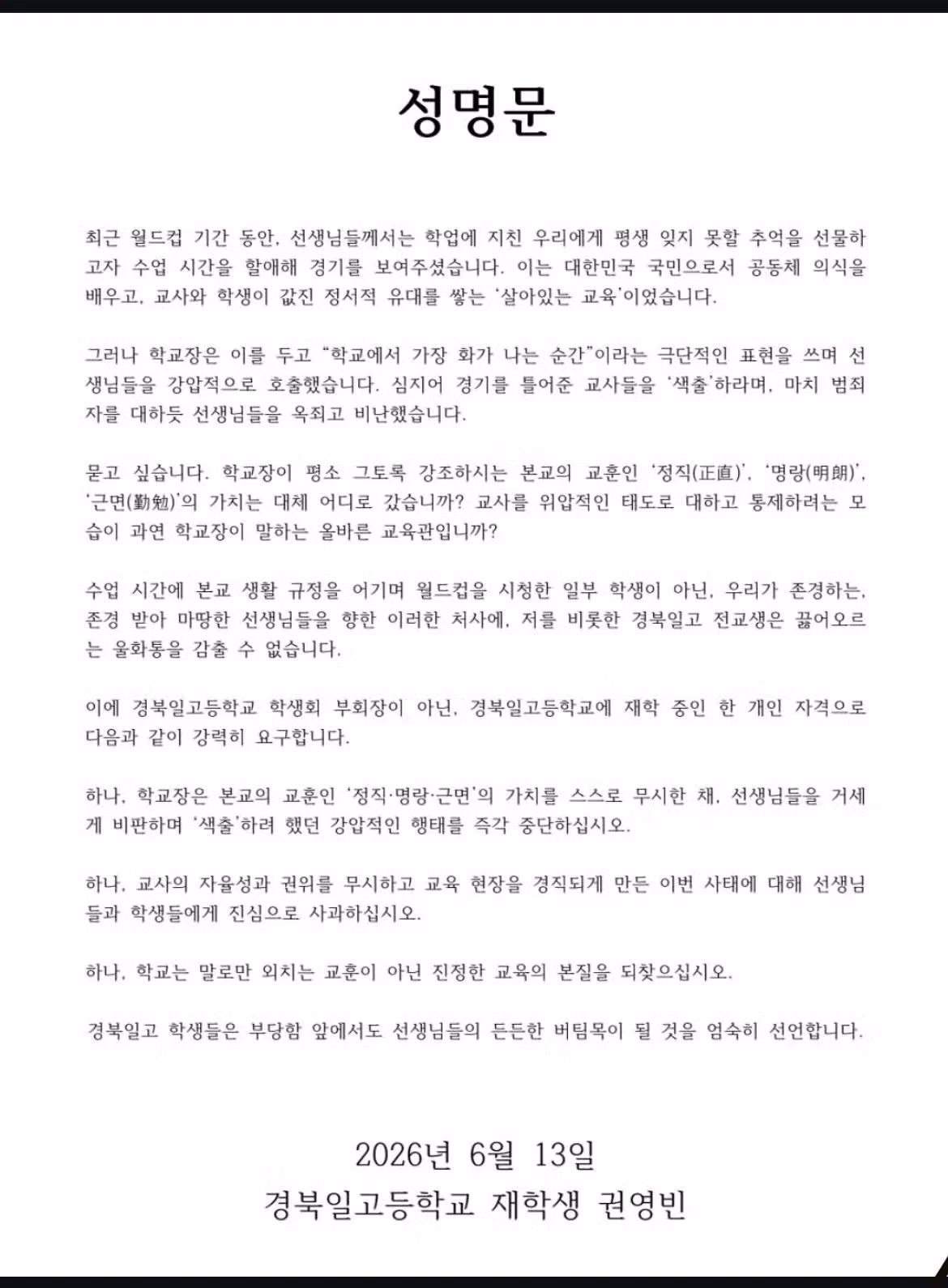 성명문

최근 월드컵 기간 동안, 선생님들께서는 학업에 지친 우리에게 평생 잊지 못할 추억을 선물하고자 수업 시간을 할애해 경기를 보여주셨습니다. 이는 대한민국 국민으로서 공동체 의식을 배우고, 교사와 학생이 값진 정서적 유대를 쌓는 '살아있는 교육'이었습니다.

그러나 학교장은 이를 두고 "학교에서 가장 화가 나는 순간"이라는 극단적인 표현을 쓰며 선생님들을 강압적으로 호출했습니다. 심지어 경기를 틀어준 교사들을 '색출'하라며, 마치 범죄자를 대하듯 선생님들을 옥죄고 비난했습니다.

묻고 싶습니다. 학교장이 평소 그토록 강조하시는 본교의 교훈인 '정직(正直)', '명랑(明朗)', '근면(勤勉)'의 가치는 대체 어디로 갔습니까? 교사를 위압적인 태도로 대하고 통제하려는 모습이 과연 학교장이 말하는 올바른 교육관입니까?

수업 시간에 본교 생활 규정을 어기며 월드컵을 시청한 일부 학생이 아닌, 우리가 존경하는, 존경 받아 마땅한 선생님들을 향한 이러한 처사에, 저를 비롯한 경북일고 전교생은 끓어오르는 울화통을 감출 수 없습니다.

이에 경북일고등학교 학생회 부회장이 아닌, 경북일고등학교에 재학 중인 한 개인 자격으로 다음과 같이 강력히 요구합니다.

하나, 학교장은 본교의 교훈인 '정직·명랑·근면'의 가치를 스스로 무시한 채, 선생님들을 거세게 비판하며 '색출'하려 했던 강압적인 행태를 즉각 중단하십시오.

하나, 교사의 자율성과 권위를 무시하고 교육 현장을 경직되게 만든 이번 사태에 대해 선생님들과 학생들에게 진심으로 사과하십시오.

하나, 학교는 말로만 외치는 교훈이 아닌 진정한 교육의 본질을 되찾으십시오.

경북일고 학생들은 부당함 앞에서도 선생님들의 든든한 버팀목이 될 것을 엄숙히 선언합니다.

2026년 6월 13일
경북일고등학교 재학생 권영빈